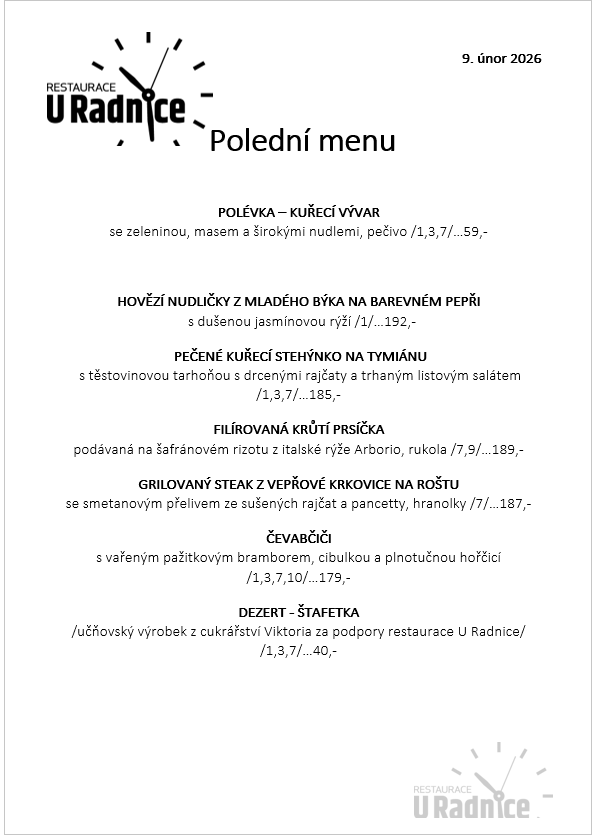 RESTAURACE
U Radnice

9. únor 2026

Polední menu

POLÉVKA – KUŘECÍ VÝVAR
se zeleninou, masem a širokými nudlemi, pečivo /1,3,7/…59,-

HOVĚZÍ NUDLIČKY Z MLADÉHO BÝKA NA BAREVNÉM PEPŘI
s dušenou jasmínovou rýží /1/…192,-

PEČENÉ KUŘECÍ STEHÝNKO NA TYMIÁNU
s těstovinovou tarhoňou s drcenými rajčaty a trhaným listovým salátem /1,3,7/…185,-

FILÍROVANÁ KRŮTÍ PRSÍČKA
podávaná na šafránovém rizotu z italské rýže Arborio, rukola /7,9/…189,-

GRILOVANÝ STEAK Z VEPŘOVÉ KRKOVICE NA ROŠTU
se smetanovým přelivem ze sušených rajčat a pancetty, hranolky /7/…187,-

ČEVABČIČI
s vařeným pažitkovým bramborem, cibulkou a plnotučnou hořčicí /1,3,7,10/…179,-

DEZERT - ŠTAFETKA
/učňovský výrobek z cukrářství Viktoria za podpory restaurace U Radnice/ /1,3,7/…40,-

RESTAURACE
U Radnice